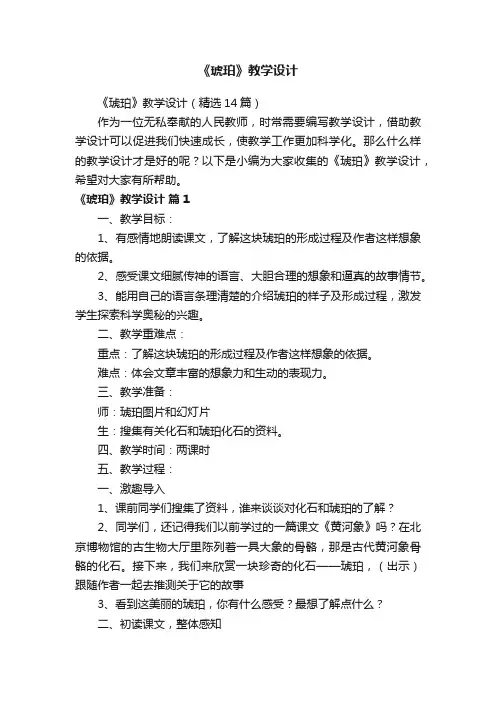 《琥珀》教学设计

《琥珀》教学设计（精选14篇）

作为一位无私奉献的人民教师，时常需要编写教学设计，借助教学设计可以促进我们快速成长，使教学工作更加科学化。那么什么样的教学设计才是好的呢？以下是小编为大家收集的《琥珀》教学设计，希望对大家有所帮助。

《琥珀》教学设计 篇1

一、教学目标：

1、有感情地朗读课文，了解这块琥珀的形成过程及作者这样想象的依据。

2、感受课文细腻传神的语言、大胆合理的想象和逼真的故事情节。

3、能用自己的语言条理清楚的介绍琥珀的样子及形成过程，激发学生探索科学奥秘的兴趣。

二、教学重难点：

重点：了解这块琥珀的形成过程及作者这样想象的依据。

难点：体会文章丰富的想象力和生动的表现力。

三、教学准备：

师：琥珀图片和幻灯片

生：搜集有关化石和琥珀化石的资料。

四、教学时间：两课时

五、教学过程：

一、激趣导入

1、课前同学们搜集了资料，谁来谈谈对化石和琥珀的了解？

2、同学们，还记得我们以前学过的一篇课文《黄河象》吗？在北京博物馆的古生物大厅里陈列着一具大象的骨骼，那是古代黄河象骨骼的化石。接下来，我们来欣赏一块珍奇的化石——琥珀，（出示）跟随作者一起去推测关于它的故事

3、看到这美丽的琥珀，你有什么感受？最想了解点什么？

二、初读课文，整体感知